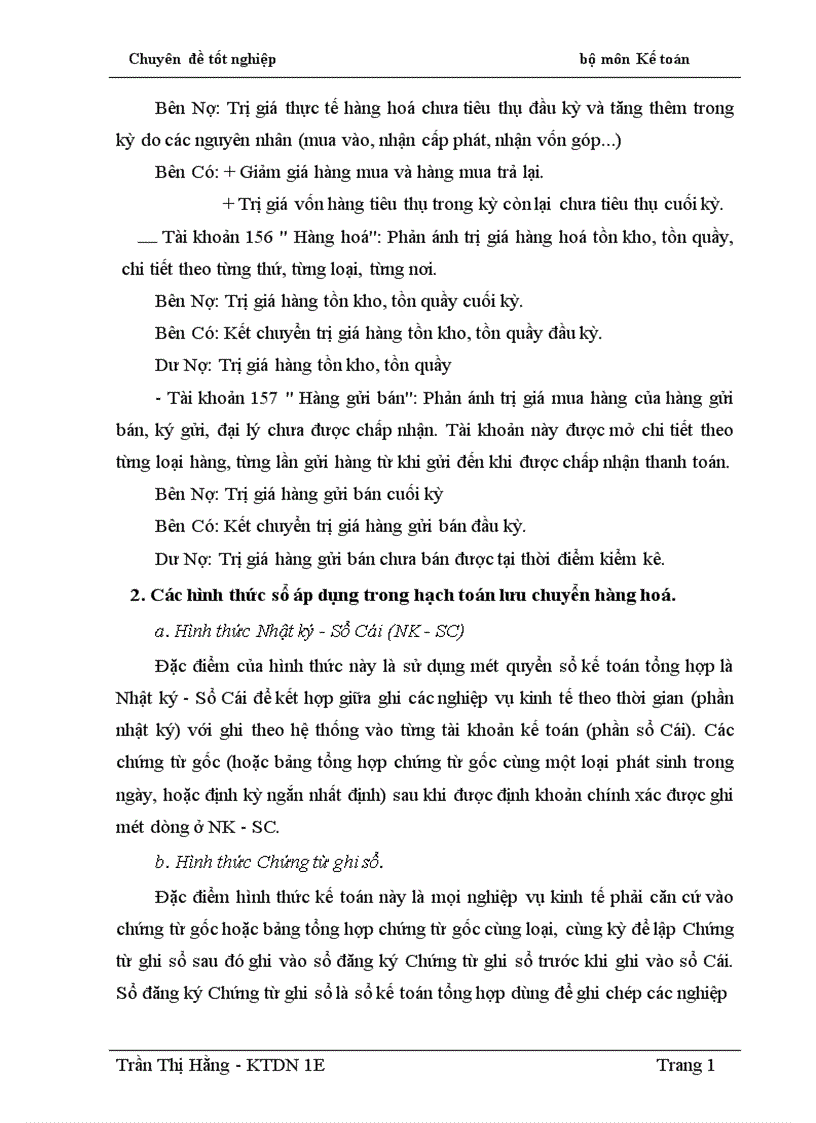 Chuyên đề tốt nghiệp bộ môn Kế toán

Bên Nợ: Trị giá thực tế hàng hoá chưa tiêu thụ đầu kỳ và tăng thêm trong kỳ do các nguyên nhân (mua vào, nhận cấp phát, nhận vốn góp...)

Bên Có: + Giảm giá hàng mua và hàng mua trả lại.

+ Trị giá vốn hàng tiêu thụ trong kỳ còn lại chưa tiêu thụ cuối kỳ.

__ Tài khoản 156 " Hàng hoá": Phản ánh trị giá hàng hoá tồn kho, tồn quầy, chi tiết theo từng thứ, từng loại, từng nơi.

Bên Nợ: Trị giá hàng tồn kho, tồn quầy cuối kỳ.

Bên Có: Kết chuyển trị giá hàng tồn kho, tồn quầy đầu kỳ.

Dư Nợ: Trị giá hàng tồn kho, tồn quầy

- Tài khoản 157 " Hàng gửi bán": Phản ánh trị giá mua hàng của hàng gửi bán, ký gửi, đại lý chưa được chấp nhận. Tài khoản này được mở chi tiết theo từng loại hàng, từng lần gửi hàng từ khi gửi đến khi được chấp nhận thanh toán.

Bên Nợ: Trị giá hàng gửi bán cuối kỳ

Bên Có: Kết chuyển trị giá hàng gửi bán đầu kỳ.

Dư Nợ: Trị giá hàng gửi bán chưa bán được tại thời điểm kiểm kê.

2. Các hình thức sổ áp dụng trong hạch toán lưu chuyển hàng hoá.

a. Hình thức Nhật ký - Sổ Cái (NK - SC)

Đặc điểm của hình thức này là sử dụng mét quyển sổ kế toán tổng hợp là Nhật ký - Sổ Cái để kết hợp giữa ghi các nghiệp vụ kinh tế theo thời gian (phần nhật ký) với ghi theo hệ thống vào từng tài khoản kế toán (phần sổ Cái). Các chứng từ gốc (hoặc bảng tổng hợp chứng từ gốc cùng một loại phát sinh trong ngày, hoặc định kỳ ngắn nhất định) sau khi được định khoản chính xác được ghi mét dòng ở NK - SC.

b. Hình thức Chứng từ ghi sổ.

Đặc điểm hình thức kế toán này là mọi nghiệp vụ kinh tế phải căn cứ vào chứng từ gốc hoặc bảng tổng hợp chứng từ gốc cùng loại, cùng kỳ để lập Chứng từ ghi sổ sau đó ghi vào sổ đăng ký Chứng từ ghi sổ trước khi ghi vào sổ Cái. Sổ đăng ký Chứng từ ghi sổ là sổ kế toán tổng hợp dùng để ghi chép các nghiệp

Trần Thị Hằng - KTDN 1E Trang 1